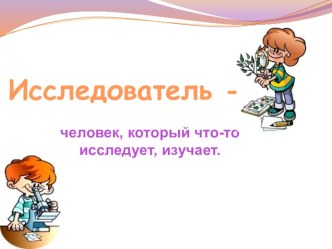 Исследователь -

человек, который что-то исследует, изучает.